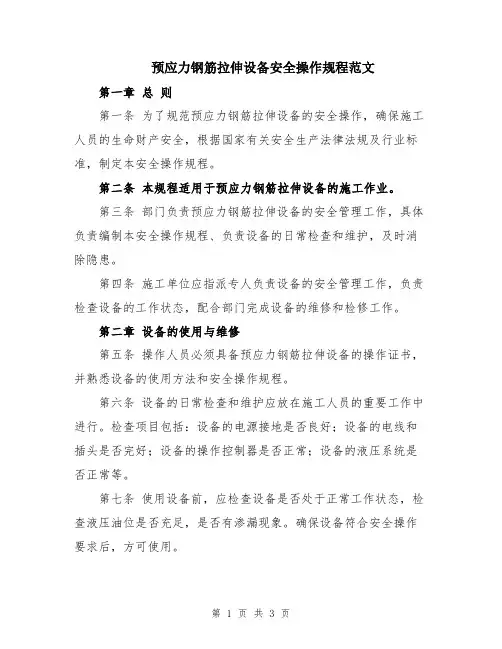 预应力钢筋拉伸设备安全操作规程范文

第一章 总 则

第一条 为了规范预应力钢筋拉伸设备的安全操作，确保施工人员的生命财产安全，根据国家有关安全生产法律法规及行业标准，制定本安全操作规程。

第二条 本规程适用于预应力钢筋拉伸设备的施工作业。

第三条 部门负责预应力钢筋拉伸设备的安全管理工作，具体负责编制本安全操作规程、负责设备的日常检查和维护，及时消除隐患。

第四条 施工单位应指派专人负责设备的安全管理工作，负责检查设备的工作状态，配合部门完成设备的维修和检修工作。

第二章 设备的使用与维修

第五条 操作人员必须具备预应力钢筋拉伸设备的操作证书，并熟悉设备的使用方法和安全操作规程。

第六条 设备的日常检查和维护应放在施工人员的重要工作中进行。检查项目包括：设备的电源接地是否良好；设备的电线和插头是否完好；设备的操作控制器是否正常；设备的液压系统是否正常等。

第七条 使用设备前，应检查设备是否处于正常工作状态，检查液压油位是否充足，是否有渗漏现象。确保设备符合安全操作要求后，方可使用。

第 1 页 共 3 页